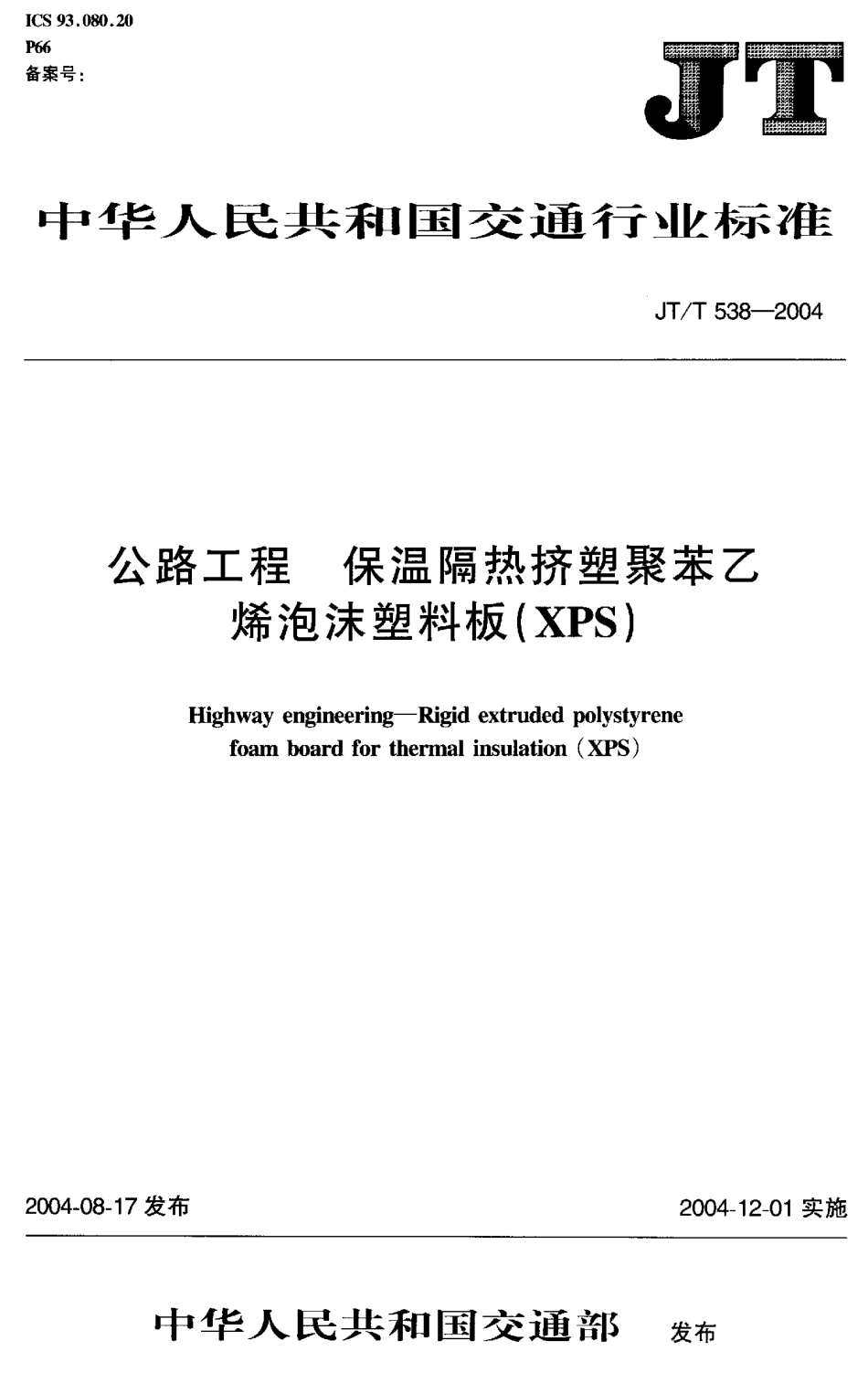 ICS 93.080.20
P66
备案号:

JT

中华人民共和国交通行业标准

JT/T 538—2004

公路工程　保温隔热挤塑聚苯乙烯泡沫塑料板(XPS)

Highway engineering—Rigid extruded polystyrene foam board for thermal insulation (XPS)

2004-08-17 发布

2004-12-01 实施

中华人民共和国交通部　发布